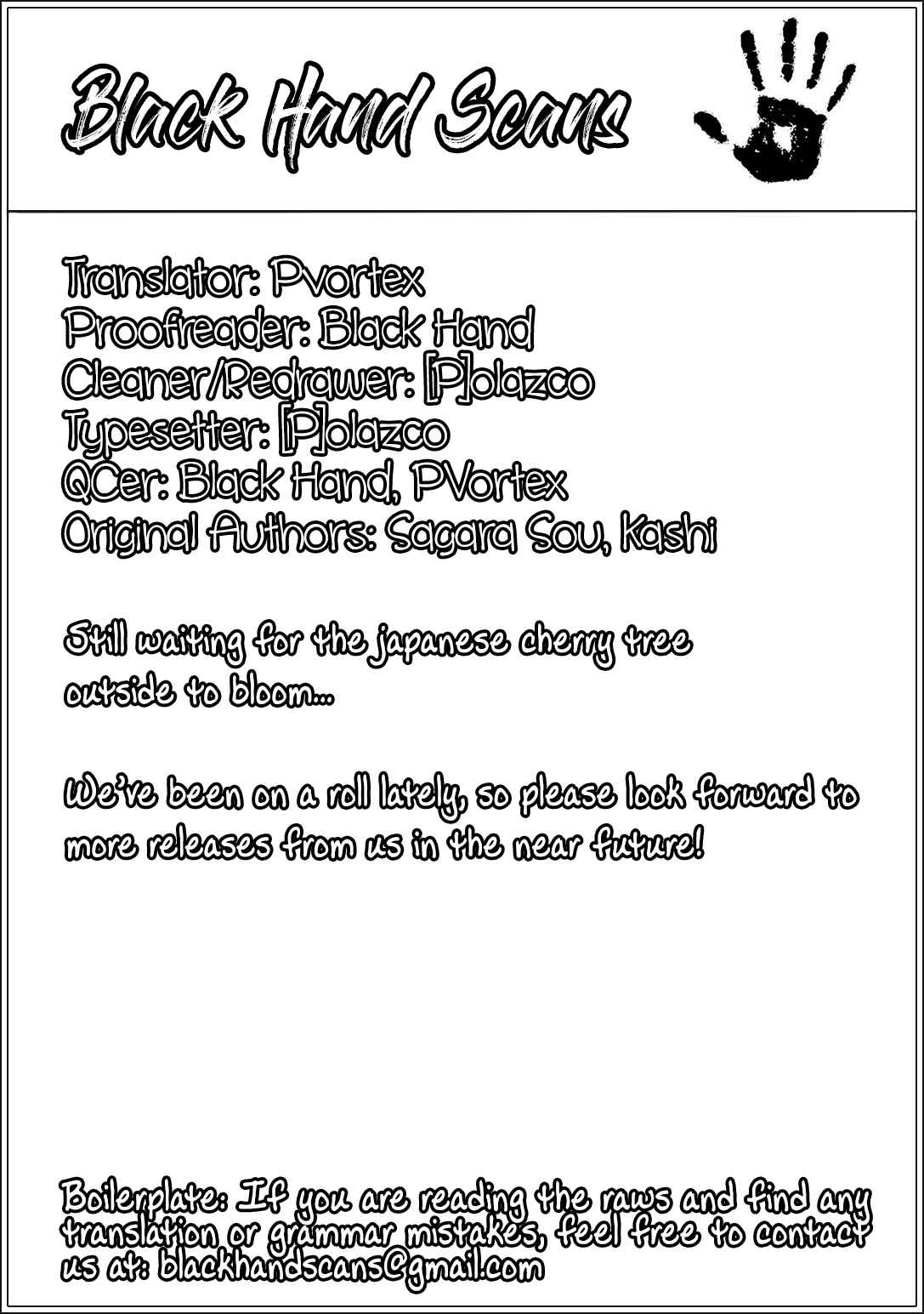 Black Hand Scans

Translator: Pvortex
Proofreader: Black Hand
Cleaner/Redrawer: [P]olazco
Typesetter: [P]olazco
QCer: Black Hand, PVortex
Original Authors: Sagara Sou, Kashi

Still waiting for the japanese cherry tree outside to bloom...

We've been on a roll lately, so please look forward to more releases from us in the near future!

Boilerplate: If you are reading the raws and find any translation or grammar mistakes, feel free to contact us at: blackhandscans@gmail.com